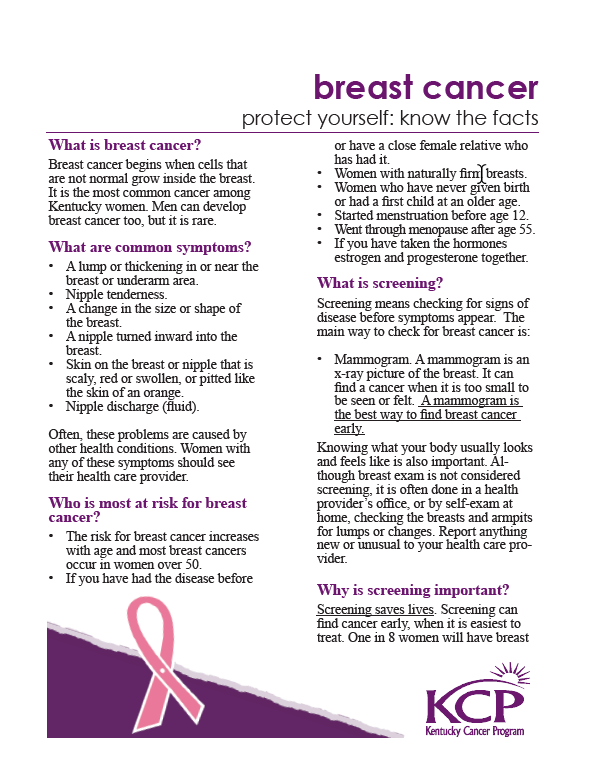 breast cancer

protect yourself: know the facts

What is breast cancer?

Breast cancer begins when cells that are not normal grow inside the breast. It is the most common cancer among Kentucky women. Men can develop breast cancer too, but it is rare.

What are common symptoms?

• A lump or thickening in or near the breast or underarm area.
• Nipple tenderness.
• A change in the size or shape of the breast.
• A nipple turned inward into the breast.
• Skin on the breast or nipple that is scaly, red or swollen, or pitted like the skin of an orange.
• Nipple discharge (fluid).

Often, these problems are caused by other health conditions. Women with any of these symptoms should see their health care provider.

Who is most at risk for breast cancer?

• The risk for breast cancer increases with age and most breast cancers occur in women over 50.
• If you have had the disease before or have a close female relative who has had it.
• Women with naturally firm breasts.
• Women who have never given birth or had a first child at an older age.
• Started menstruation before age 12.
• Went through menopause after age 55.
• If you have taken the hormones estrogen and progesterone together.

What is screening?

Screening means checking for signs of disease before symptoms appear. The main way to check for breast cancer is:

• Mammogram. A mammogram is an x-ray picture of the breast. It can find a cancer when it is too small to be seen or felt. A mammogram is the best way to find breast cancer early.

Knowing what your body usually looks and feels like is also important. Although breast exam is not considered screening, it is often done in a health provider's office, or by self-exam at home, checking the breasts and armpits for lumps or changes. Report anything new or unusual to your health care provider.

Why is screening important?

Screening saves lives. Screening can find cancer early, when it is easiest to treat. One in 8 women will have breast

KCP
Kentucky Cancer Program